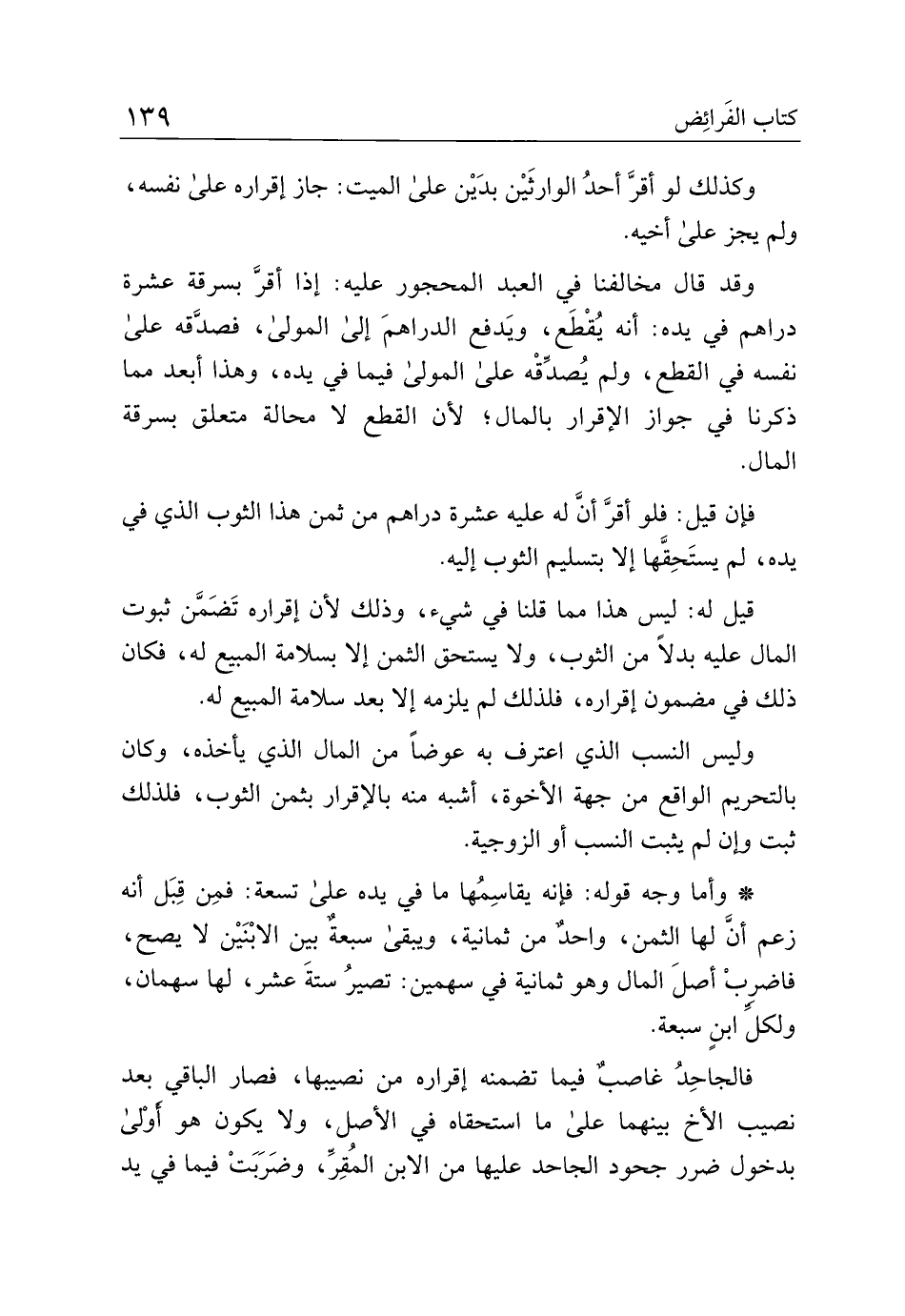 كتاب الفَرائِض ١٣٩

وكذلك لو أقرَّ أحدُ الوارثَيْن بدَيْن علىٰ الميت: جاز إقراره علىٰ نفسه، ولم يجز علىٰ أخيه.

وقد قال مخالفنا في العبد المحجور عليه: إذا أقرَّ بسرقة عشرة دراهم في يده: أنه يُقْطَع، ويَدفع الدراهمَ إلىٰ المولىٰ، فصدَّقه علىٰ نفسه في القطع، ولم يُصدِّقْه علىٰ المولىٰ فيما في يده، وهذا أبعد مما ذكرنا في جواز الإقرار بالمال؛ لأن القطع لا محالة متعلق بسرقة المال.

فإن قيل: فلو أقرَّ أنَّ له عليه عشرة دراهم من ثمن هذا الثوب الذي في يده، لم يستَحِقَّها إلا بتسليم الثوب إليه.

قيل له: ليس هذا مما قلنا في شيء، وذلك لأن إقراره تَضَمَّن ثبوت المال عليه بدلاً من الثوب، ولا يستحق الثمن إلا بسلامة المبيع له، فكان ذلك في مضمون إقراره، فلذلك لم يلزمه إلا بعد سلامة المبيع له.

وليس النسب الذي اعترف به عوضاً من المال الذي يأخذه، وكان بالتحريم الواقع من جهة الأخوة، أشبه منه بالإقرار بثمن الثوب، فلذلك ثبت وإن لم يثبت النسب أو الزوجية.

* وأما وجه قوله: فإنه يقاسِمُها ما في يده علىٰ تسعة: فمِن قِبَل أنه زعم أنَّ لها الثمن، واحدٌ من ثمانية، ويبقىٰ سبعةٌ بين الابْنَيْن لا يصح، فاضربْ أصلَ المال وهو ثمانية في سهمين: تصيرُ ستةَ عشر، لها سهمان، ولكلِّ ابنٍ سبعة.

فالجاحِدُ غاصبٌ فيما تضمنه إقراره من نصيبها، فصار الباقي بعد نصيب الأخ بينهما علىٰ ما استحقاه في الأصل، ولا يكون هو أَوْلىٰ بدخول ضرر جحود الجاحد عليها من الابن المُقِرِّ، وضَرَبَتْ فيما في يد